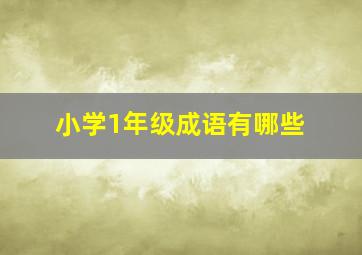 小学1年级成语有哪些